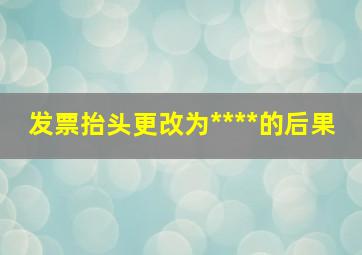 发票抬头更改为****的后果